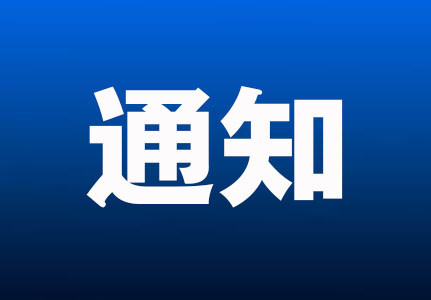 通知